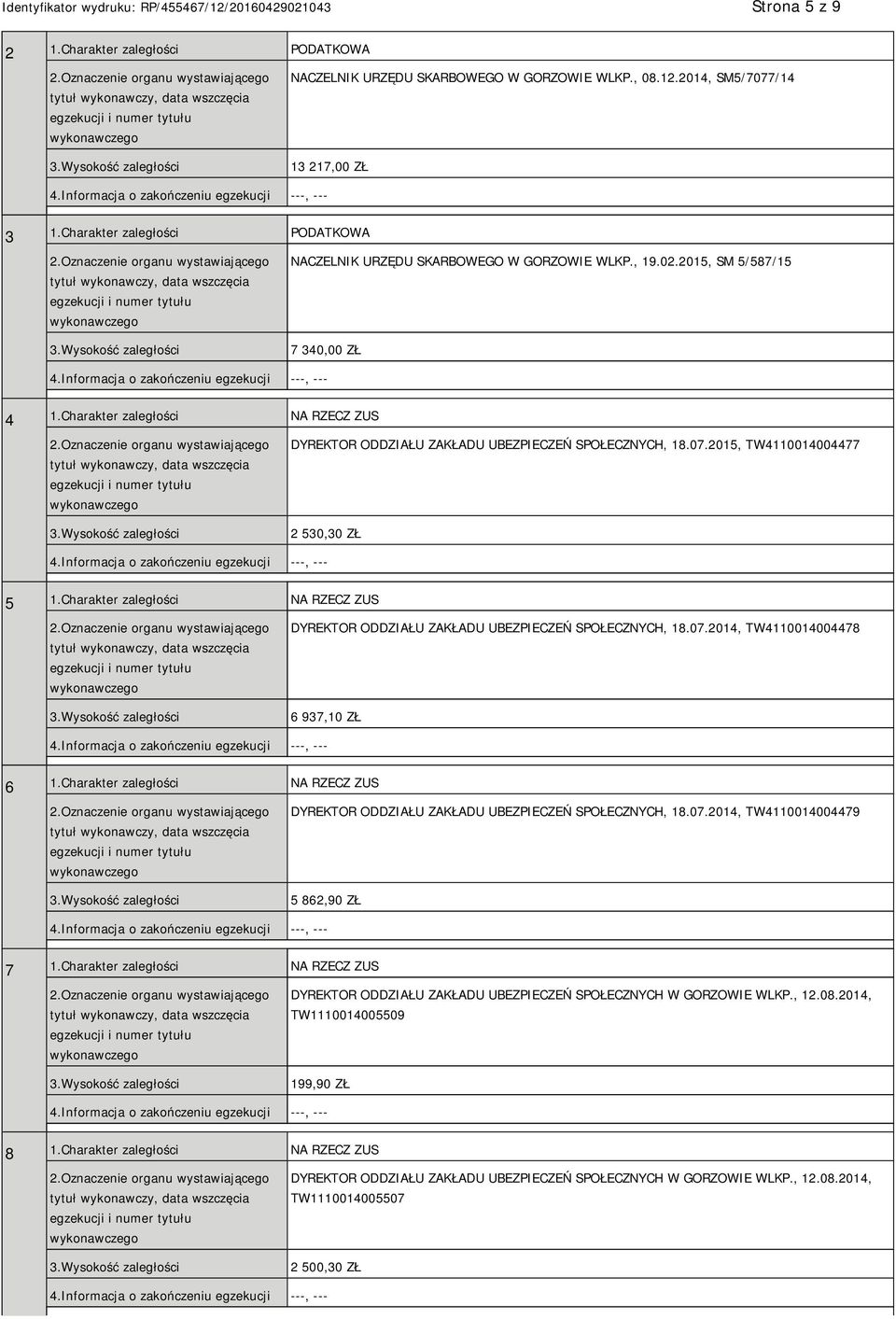 Identyfikator wydruku: RP/455467/12/20160429021043 Strona 5 z 9

| | | |
|---|---|---|
| 2 | 1.Charakter zaległości | PODATKOWA |
| | 2.Oznaczenie organu wystawiającego tytuł wykonawczy, data wszczęcia egzekucji i numer tytułu wykonawczego | NACZELNIK URZĘDU SKARBOWEGO W GORZOWIE WLKP., 08.12.2014, SM5/7077/14 |
| | 3.Wysokość zaległości | 13 217,00 ZŁ |
| | 4.Informacja o zakończeniu egzekucji | ---, --- |
| 3 | 1.Charakter zaległości | PODATKOWA |
| | 2.Oznaczenie organu wystawiającego tytuł wykonawczy, data wszczęcia egzekucji i numer tytułu wykonawczego | NACZELNIK URZĘDU SKARBOWEGO W GORZOWIE WLKP., 19.02.2015, SM 5/587/15 |
| | 3.Wysokość zaległości | 7 340,00 ZŁ |
| | 4.Informacja o zakończeniu egzekucji | ---, --- |
| 4 | 1.Charakter zaległości | NA RZECZ ZUS |
| | 2.Oznaczenie organu wystawiającego tytuł wykonawczy, data wszczęcia egzekucji i numer tytułu wykonawczego | DYREKTOR ODDZIAŁU ZAKŁADU UBEZPIECZEŃ SPOŁECZNYCH, 18.07.2015, TW4110014004477 |
| | 3.Wysokość zaległości | 2 530,30 ZŁ |
| | 4.Informacja o zakończeniu egzekucji | ---, --- |
| 5 | 1.Charakter zaległości | NA RZECZ ZUS |
| | 2.Oznaczenie organu wystawiającego tytuł wykonawczy, data wszczęcia egzekucji i numer tytułu wykonawczego | DYREKTOR ODDZIAŁU ZAKŁADU UBEZPIECZEŃ SPOŁECZNYCH, 18.07.2014, TW4110014004478 |
| | 3.Wysokość zaległości | 6 937,10 ZŁ |
| | 4.Informacja o zakończeniu egzekucji | ---, --- |
| 6 | 1.Charakter zaległości | NA RZECZ ZUS |
| | 2.Oznaczenie organu wystawiającego tytuł wykonawczy, data wszczęcia egzekucji i numer tytułu wykonawczego | DYREKTOR ODDZIAŁU ZAKŁADU UBEZPIECZEŃ SPOŁECZNYCH, 18.07.2014, TW4110014004479 |
| | 3.Wysokość zaległości | 5 862,90 ZŁ |
| | 4.Informacja o zakończeniu egzekucji | ---, --- |
| 7 | 1.Charakter zaległości | NA RZECZ ZUS |
| | 2.Oznaczenie organu wystawiającego tytuł wykonawczy, data wszczęcia egzekucji i numer tytułu wykonawczego | DYREKTOR ODDZIAŁU ZAKŁADU UBEZPIECZEŃ SPOŁECZNYCH W GORZOWIE WLKP., 12.08.2014, TW1110014005509 |
| | 3.Wysokość zaległości | 199,90 ZŁ |
| | 4.Informacja o zakończeniu egzekucji | ---, --- |
| 8 | 1.Charakter zaległości | NA RZECZ ZUS |
| | 2.Oznaczenie organu wystawiającego tytuł wykonawczy, data wszczęcia egzekucji i numer tytułu wykonawczego | DYREKTOR ODDZIAŁU ZAKŁADU UBEZPIECZEŃ SPOŁECZNYCH W GORZOWIE WLKP., 12.08.2014, TW1110014005507 |
| | 3.Wysokość zaległości | 2 500,30 ZŁ |
| | 4.Informacja o zakończeniu egzekucji | ---, --- |